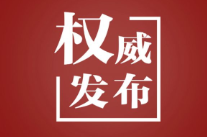 权威
发布